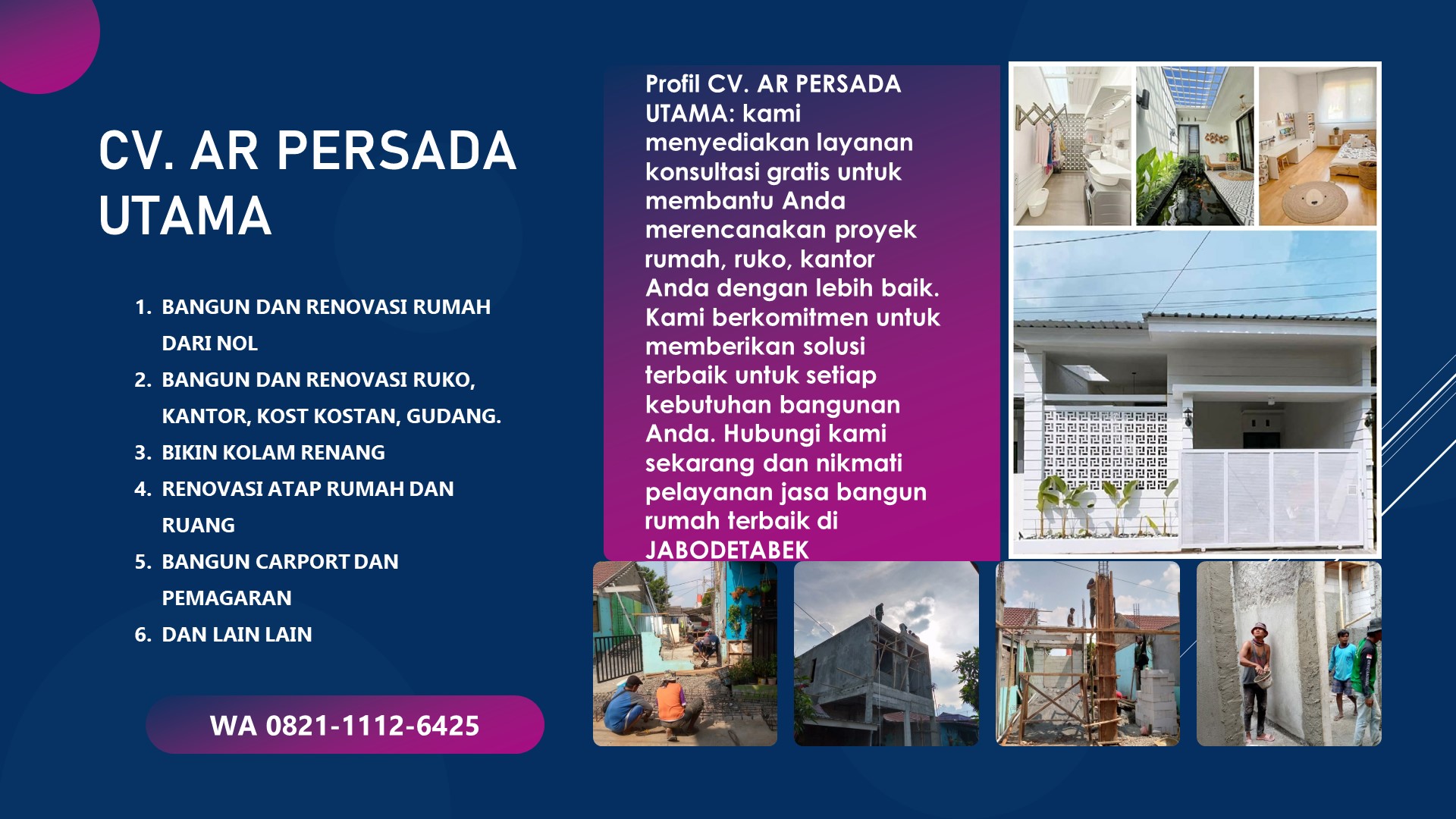 CV. AR PERSADA UTAMA

1. BANGUN DAN RENOVASI RUMAH DARI NOL
2. BANGUN DAN RENOVASI RUKO, KANTOR, KOST KOSTAN, GUDANG.
3. BIKIN KOLAM RENANG
4. RENOVASI ATAP RUMAH DAN RUANG
5. BANGUN CARPORT DAN PEMAGARAN
6. DAN LAIN LAIN

WA 0821-1112-6425

Profil CV. AR PERSADA UTAMA: kami menyediakan layanan konsultasi gratis untuk membantu Anda merencanakan proyek rumah, ruko, kantor Anda dengan lebih baik. Kami berkomitmen untuk memberikan solusi terbaik untuk setiap kebutuhan bangunan Anda. Hubungi kami sekarang dan nikmati pelayanan jasa bangun rumah terbaik di JABODETABEK